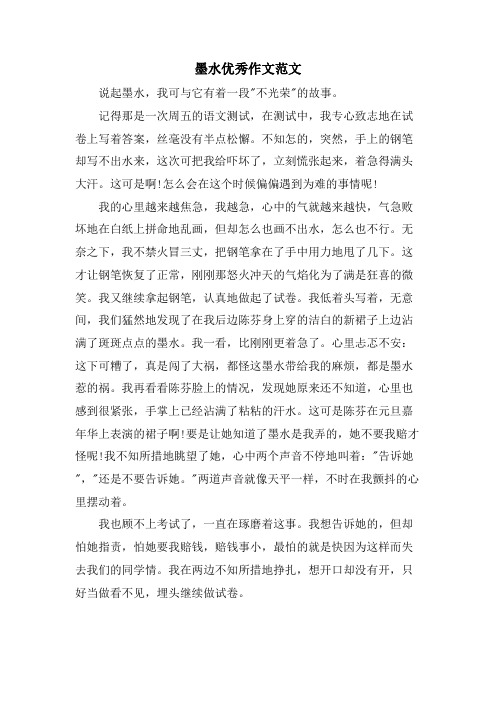 墨水优秀作文范文

说起墨水，我可与它有着一段"不光荣"的故事。

记得那是一次周五的语文测试，在测试中，我专心致志地在试卷上写着答案，丝毫没有半点松懈。不知怎的，突然，手上的钢笔却写不出水来，这次可把我给吓坏了，立刻慌张起来，着急得满头大汗。这可是啊!怎么会在这个时候偏偏遇到为难的事情呢!

我的心里越来越焦急，我越急，心中的气就越来越快，气急败坏地在白纸上拼命地乱画，但却怎么也画不出水，怎么也不行。无奈之下，我不禁火冒三丈，把钢笔拿在了手中用力地甩了几下。这才让钢笔恢复了正常，刚刚那怒火冲天的气焰化为了满是狂喜的微笑。我又继续拿起钢笔，认真地做起了试卷。我低着头写着，无意间，我们猛然地发现了在我后边陈芬身上穿的洁白的新裙子上边沾满了斑斑点点的墨水。我一看，比刚刚更着急了。心里忐忑不安：这下可糟了，真是闯了大祸，都怪这墨水带给我的麻烦，都是墨水惹的祸。我再看看陈芬脸上的情况，发现她原来还不知道，心里也感到很紧张，手掌上已经沾满了粘粘的汗水。这可是陈芬在元旦嘉年华上表演的裙子啊!要是让她知道了墨水是我弄的，她不要我赔才怪呢!我不知所措地眺望了她，心中两个声音不停地叫着："告诉她"，"还是不要告诉她。"两道声音就像天平一样，不时在我颤抖的心里摆动着。

我也顾不上考试了，一直在琢磨着这事。我想告诉她的，但却怕她指责，怕她要我赔钱，赔钱事小，最怕的就是快因为这样而失去我们的同学情。我在两边不知所措地挣扎，想开口却没有开，只好当做看不见，埋头继续做试卷。